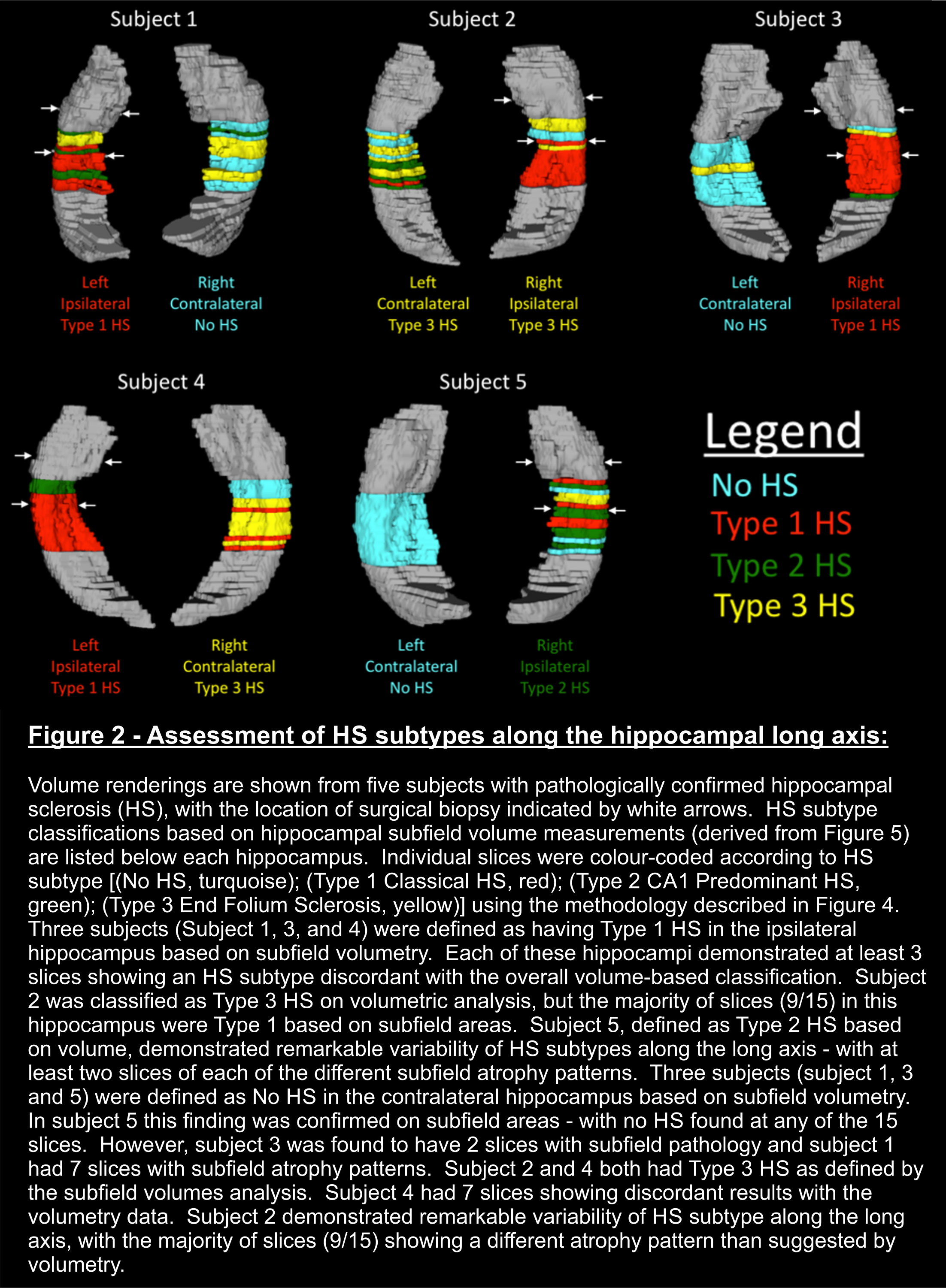 Subject 1

Left
Ipsilateral
Type 1 HS

Right
Contralateral
No HS

Subject 2

Left
Contralateral
Type 3 HS

Right
Ipsilateral
Type 3 HS

Subject 3

Left
Contralateral
No HS

Right
Ipsilateral
Type 1 HS

Subject 4

Left
Ipsilateral
Type 1 HS

Right
Contralateral
Type 3 HS

Subject 5

Left
Contralateral
No HS

Right
Ipsilateral
Type 2 HS

Legend
No HS
Type 1 HS
Type 2 HS
Type 3 HS

Figure 2 - Assessment of HS subtypes along the hippocampal long axis:

Volume renderings are shown from five subjects with pathologically confirmed hippocampal sclerosis (HS), with the location of surgical biopsy indicated by white arrows. HS subtype classifications based on hippocampal subfield volume measurements (derived from Figure 5) are listed below each hippocampus. Individual slices were colour-coded according to HS subtype [(No HS, turquoise); (Type 1 Classical HS, red); (Type 2 CA1 Predominant HS, green); (Type 3 End Folium Sclerosis, yellow)] using the methodology described in Figure 4. Three subjects (Subject 1, 3, and 4) were defined as having Type 1 HS in the ipsilateral hippocampus based on subfield volumetry. Each of these hippocampi demonstrated at least 3 slices showing an HS subtype discordant with the overall volume-based classification. Subject 2 was classified as Type 3 HS on volumetric analysis, but the majority of slices (9/15) in this hippocampus were Type 1 based on subfield areas. Subject 5, defined as Type 2 HS based on volume, demonstrated remarkable variability of HS subtypes along the long axis - with at least two slices of each of the different subfield atrophy patterns. Three subjects (subject 1, 3 and 5) were defined as No HS in the contralateral hippocampus based on subfield volumetry. In subject 5 this finding was confirmed on subfield areas - with no HS found at any of the 15 slices. However, subject 3 was found to have 2 slices with subfield pathology and subject 1 had 7 slices with subfield atrophy patterns. Subject 2 and 4 both had Type 3 HS as defined by the subfield volumes analysis. Subject 4 had 7 slices showing discordant results with the volumetry data. Subject 2 demonstrated remarkable variability of HS subtype along the long axis, with the majority of slices (9/15) showing a different atrophy pattern than suggested by volumetry.